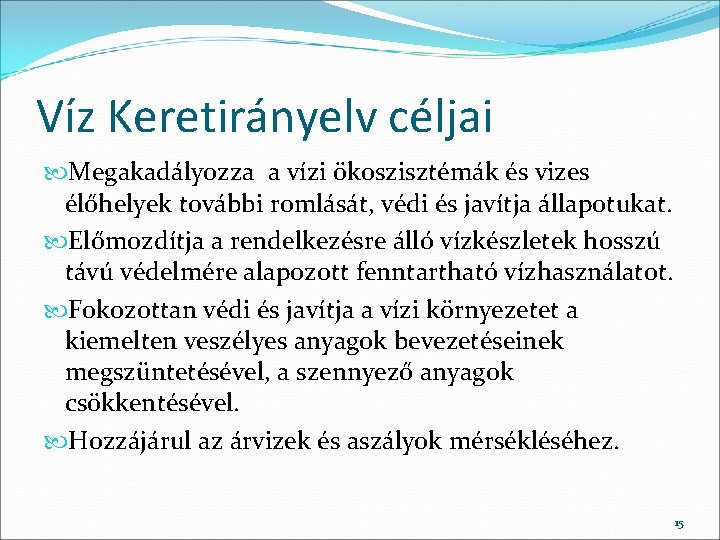 Víz Keretirányelv céljai

Megakadályozza a vízi ökoszisztémák és vizes élőhelyek további romlását, védi és javítja állapotukat.

Előmozdítja a rendelkezésre álló vízkészletek hosszú távú védelmére alapozott fenntartható vízhasználatot.

Fokozottan védi és javítja a vízi környezetet a kiemelten veszélyes anyagok bevezetéseinek megszüntetésével, a szennyező anyagok csökkentésével.

Hozzájárul az árvizek és aszályok mérsékléséhez.

15